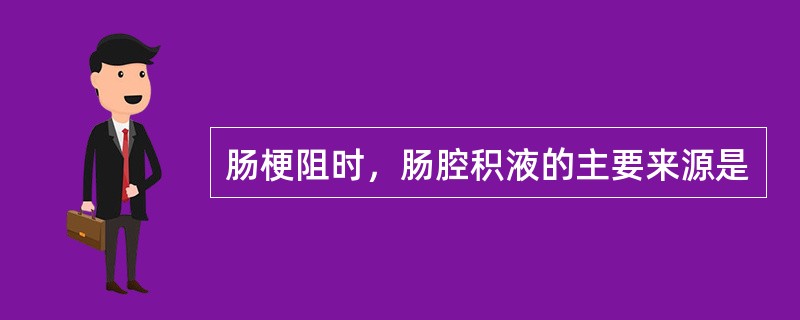 肠梗阻时，肠腔积液的主要来源是